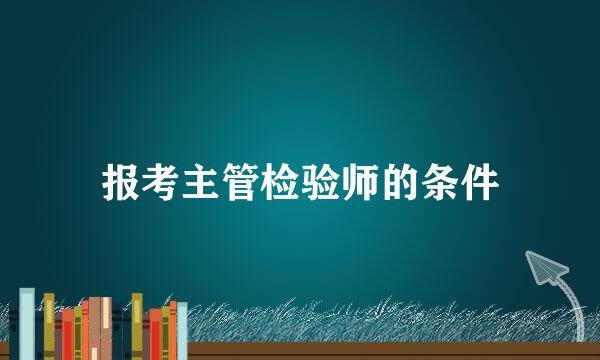 报考主管检验师的条件